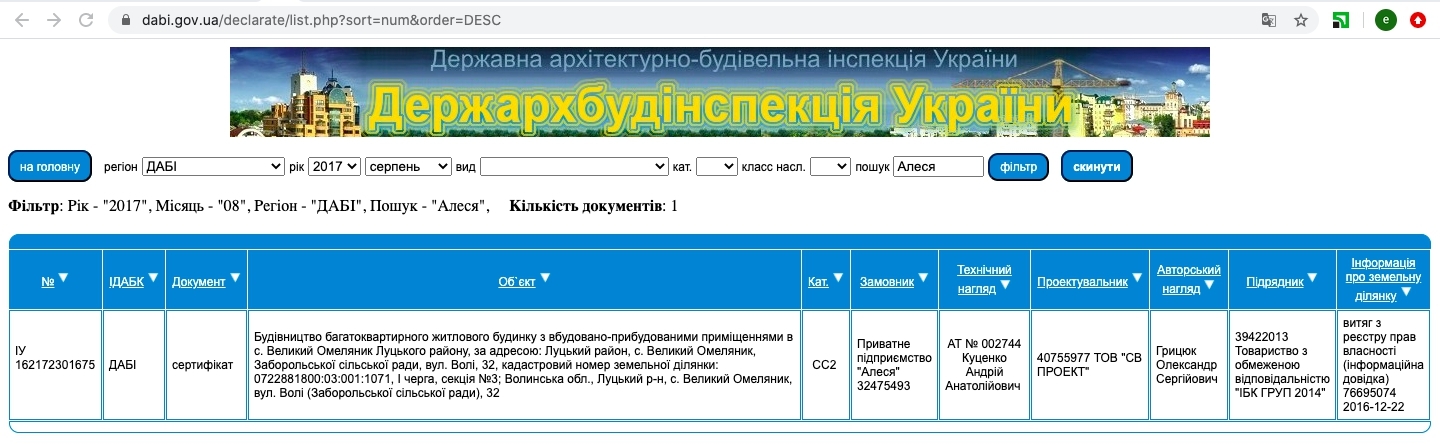 dabi.gov.ua/declarate/list.php?sort=num&order=DESC

Державна архітектурно-будівельна інспекція України
Держархбудінспекція України

на головну регіон ДАБІ рік 2017 серпень вид кат. класс насл. пошук Алеся фільтр скинути

**Фільтр**: Рік - "2017", Місяць - "08", Регіон - "ДАБІ", Пошук - "Алеся", **Кількість документів**: 1

| № | ІДАБК | Документ | Об`єкт | Кат. | Замовник | Технічний нагляд | Проектувальник | Авторський нагляд | Підрядник | Інформація про земельну ділянку |
|---|---|---|---|---|---|---|---|---|---|---|
| ІУ 162172301675 | ДАБІ | сертифікат | Будівництво багатоквартирного житлового будинку з вбудовано-прибудованими приміщеннями в с. Великий Омеляник Луцького району, за адресою: Луцький район, с. Великий Омеляник, Заборольської сільської ради, вул. Волі, 32, кадастровий номер земельної ділянки: 0722881800:03:001:1071, І черга, секція №3; Волинська обл., Луцький р-н, с. Великий Омеляник, вул. Волі (Заборольської сільської ради), 32 | СС2 | Приватне підприємство "Алеся" 32475493 | АТ № 002744 Куценко Андрій Анатолійович | 40755977 ТОВ "СВ ПРОЕКТ" | Грицюк Олександр Сергійович | 39422013 Товариство з обмеженою відповідальністю "ІБК ГРУП 2014" | витяг з реєстру прав власності (інформаційна довідка) 76695074 2016-12-22 |